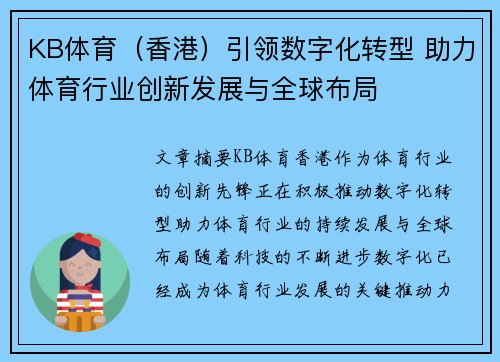 KB体育（香港）引领数字化转型 助力体育行业创新发展与全球布局

文章摘要KB体育香港作为体育行业的创新先锋正在积极推动数字化转型助力体育行业的持续发展与全球布局随着科技的不断进步数字化已经成为体育行业发展的关键推动力